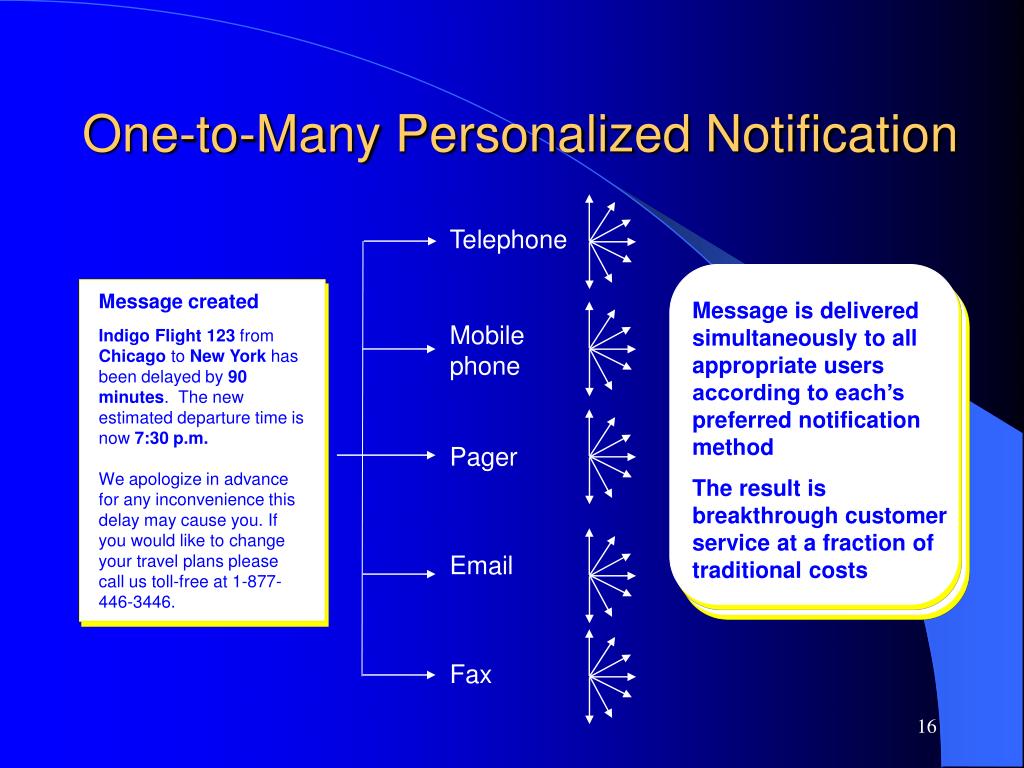 One-to-Many Personalized Notification

Message created

Indigo Flight 123 from Chicago to New York has been delayed by 90 minutes. The new estimated departure time is now 7:30 p.m.

We apologize in advance for any inconvenience this delay may cause you. If you would like to change your travel plans please call us toll-free at 1-877-446-3446.

Telephone

Mobile phone

Pager

Email

Fax

Message is delivered simultaneously to all appropriate users according to each's preferred notification method

The result is breakthrough customer service at a fraction of traditional costs

16